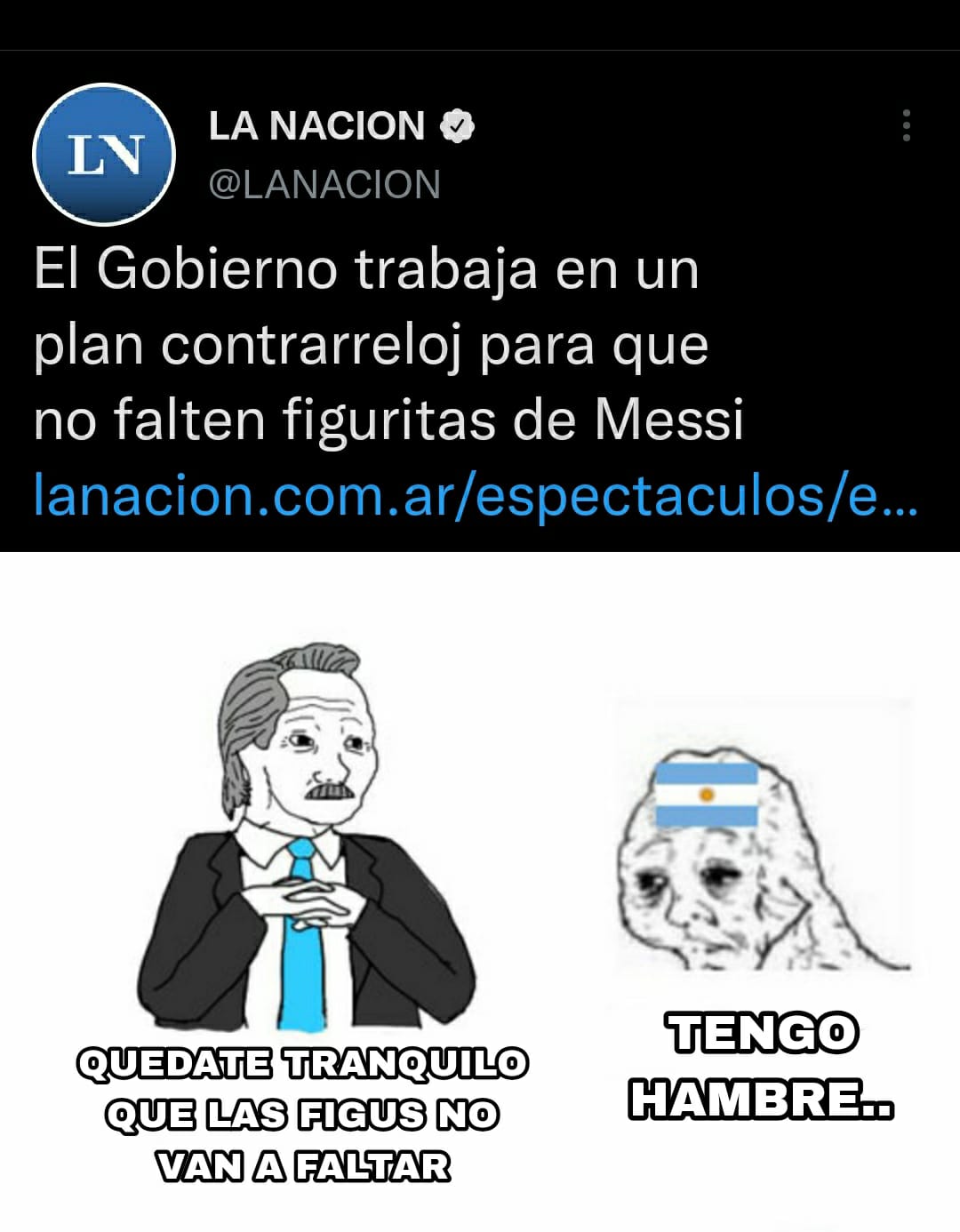 LN

LA NACION
@LANACION

El Gobierno trabaja en un plan contrarreloj para que no falten figuritas de Messi
lanacion.com.ar/espectaculos/e...

QUEDATE TRANQUILO QUE LAS FIGUS NO VAN A FALTAR

TENGO HAMBRE..